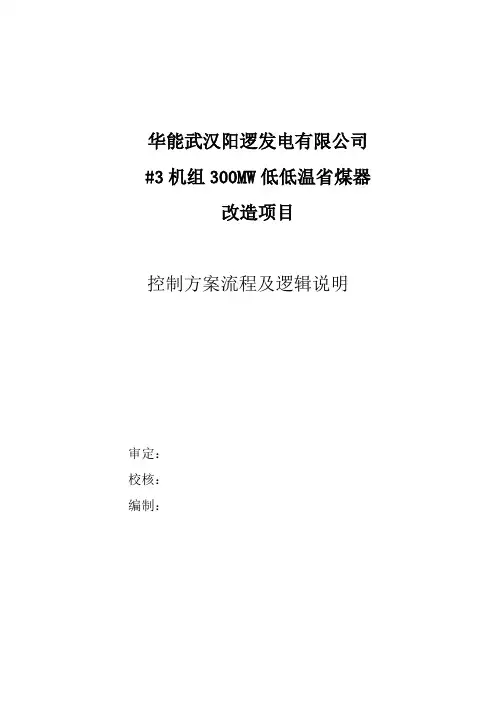 华能武汉阳逻发电有限公司

#3机组300MW低低温省煤器

改造项目

控制方案流程及逻辑说明

审定：

校核：

编制：